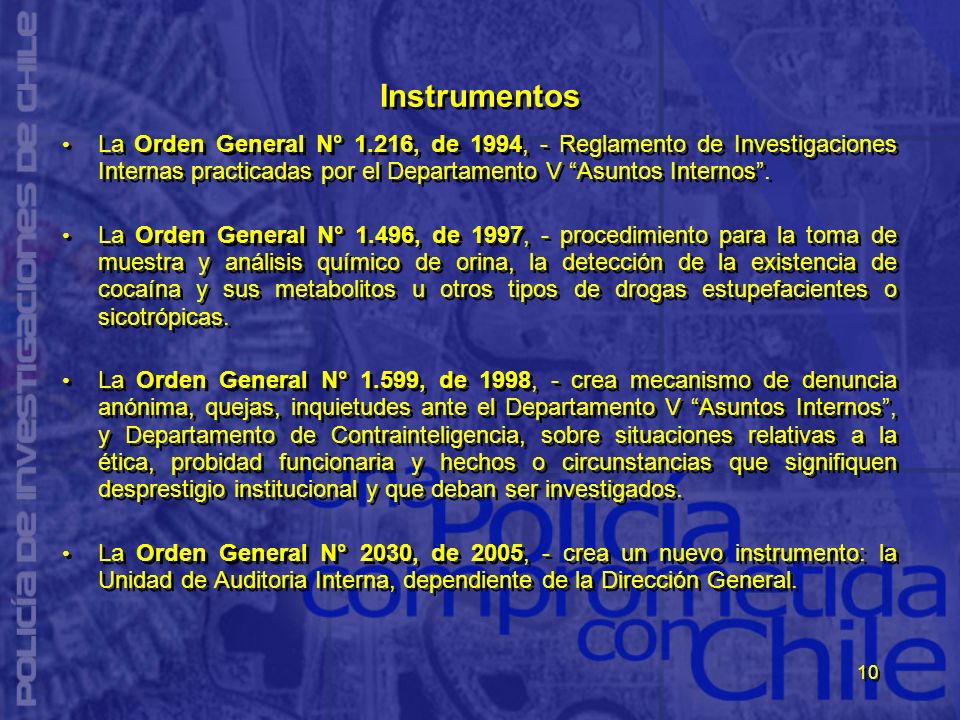 POLICÍA DE INVESTIGACIONES DE CHILE

Instrumentos

• La Orden General N° 1.216, de 1994, - Reglamento de Investigaciones Internas practicadas por el Departamento V “Asuntos Internos”.

• La Orden General N° 1.496, de 1997, - procedimiento para la toma de muestra y análisis químico de orina, la detección de la existencia de cocaína y sus metabolitos u otros tipos de drogas estupefacientes o sicotrópicas.

• La Orden General N° 1.599, de 1998, - crea mecanismo de denuncia anónima, quejas, inquietudes ante el Departamento V “Asuntos Internos”, y Departamento de Contrainteligencia, sobre situaciones relativas a la ética, probidad funcionaria y hechos o circunstancias que signifiquen desprestigio institucional y que deban ser investigados.

• La Orden General N° 2030, de 2005, - crea un nuevo instrumento: la Unidad de Auditoria Interna, dependiente de la Dirección General.

una Policía comprometida con Chile

10